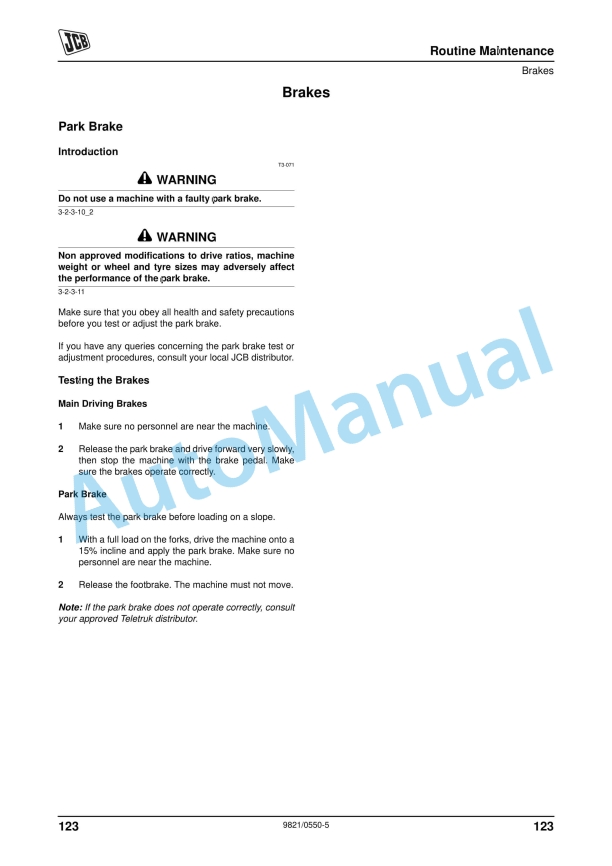 JCB

Routine Maintenance

Brakes

Brakes

Park Brake

Introduction

T3-071

WARNING

Do not use a machine with a faulty park brake.

3-2-3-10_2

WARNING

Non approved modifications to drive ratios, machine weight or wheel and tyre sizes may adversely affect the performance of the park brake.

3-2-3-11

Make sure that you obey all health and safety precautions before you test or adjust the park brake.

If you have any queries concerning the park brake test or adjustment procedures, consult your local JCB distributor.

Testing the Brakes

Main Driving Brakes

1 Make sure no personnel are near the machine.

2 Release the park brake and drive forward very slowly, then stop the machine with the brake pedal. Make sure the brakes operate correctly.

Park Brake

Always test the park brake before loading on a slope.

1 With a full load on the forks, drive the machine onto a 15% incline and apply the park brake. Make sure no personnel are near the machine.

2 Release the footbrake. The machine must not move.

Note: If the park brake does not operate correctly, consult your approved Teletruk distributor.

AutoManual

123 9821/0550-5 123